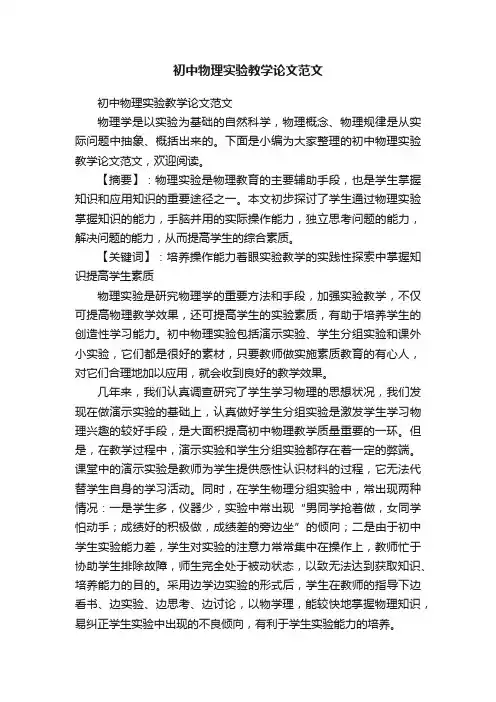 初中物理实验教学论文范文

初中物理实验教学论文范文

物理学是以实验为基础的自然科学，物理概念、物理规律是从实际问题中抽象、概括出来的。下面是小编为大家整理的初中物理实验教学论文范文，欢迎阅读。

【摘要】：物理实验是物理教育的主要辅助手段，也是学生掌握知识和应用知识的重要途径之一。本文初步探讨了学生通过物理实验掌握知识的能力，手脑并用的实际操作能力，独立思考问题的能力，解决问题的能力，从而提高学生的综合素质。

【关键词】：培养操作能力着眼实验教学的实践性探索中掌握知识提高学生素质

物理实验是研究物理学的重要方法和手段，加强实验教学，不仅可提高物理教学效果，还可提高学生的实验素质，有助于培养学生的创造性学习能力。初中物理实验包括演示实验、学生分组实验和课外小实验，它们都是很好的素材，只要教师做实施素质教育的有心人，对它们合理地加以应用，就会收到良好的教学效果。

几年来，我们认真调查研究了学生学习物理的思想状况，我们发现在做演示实验的基础上，认真做好学生分组实验是激发学生学习物理兴趣的较好手段，是大面积提高初中物理教学质量重要的一环。但是，在教学过程中，演示实验和学生分组实验都存在着一定的弊端。课堂中的演示实验是教师为学生提供感性认识材料的过程，它无法代替学生自身的学习活动。同时，在学生物理分组实验中，常出现两种情况：一是学生多，仪器少，实验中常出现“男同学抢着做，女同学怕动手；成绩好的积极做，成绩差的旁边坐”的倾向；二是由于初中学生实验能力差，学生对实验的注意力常常集中在操作上，教师忙于协助学生排除故障，师生完全处于被动状态，以致无法达到获取知识、培养能力的目的。采用边学边实验的形式后，学生在教师的指导下边看书、边实验、边思考、边讨论，以物学理，能较快地掌握物理知识，易纠正学生实验中出现的不良倾向，有利于学生实验能力的培养。